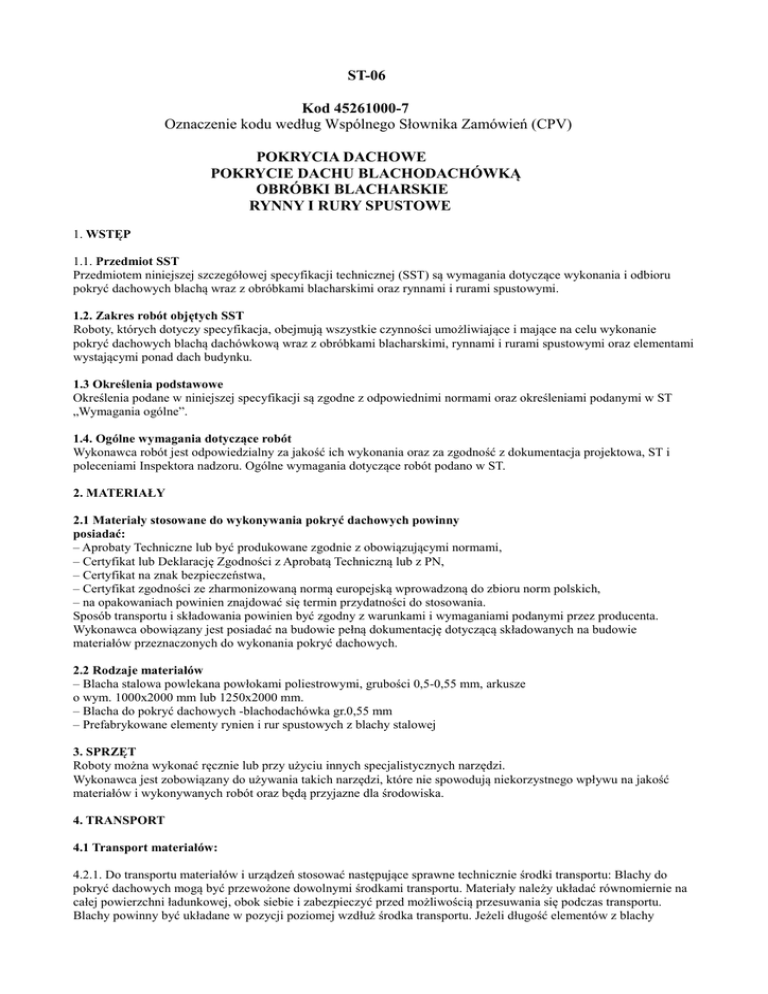 ST-06

Kod 45261000-7
Oznaczenie kodu według Wspólnego Słownika Zamówień (CPV)

POKRYCIA DACHOWE
POKRYCIE DACHU BLACHODACHÓWKĄ
OBRÓBKI BLACHARSKIE
RYNNY I RURY SPUSTOWE

1. WSTĘP

1.1. Przedmiot SST
Przedmiotem niniejszej szczegółowej specyfikacji technicznej (SST) są wymagania dotyczące wykonania i odbioru pokryć dachowych blachą wraz z obróbkami blacharskimi oraz rynnami i rurami spustowymi.

1.2. Zakres robót objętych SST
Roboty, których dotyczy specyfikacja, obejmują wszystkie czynności umożliwiające i mające na celu wykonanie pokryć dachowych blachą dachówkową wraz z obróbkami blacharskimi, rynnami i rurami spustowymi oraz elementami wystającymi ponad dach budynku.

1.3 Określenia podstawowe
Określenia podane w niniejszej specyfikacji są zgodne z odpowiednimi normami oraz określeniami podanymi w ST „Wymagania ogólne".

1.4. Ogólne wymagania dotyczące robót
Wykonawca robót jest odpowiedzialny za jakość ich wykonania oraz za zgodność z dokumentacja projektowa, ST i poleceniami Inspektora nadzoru. Ogólne wymagania dotyczące robót podano w ST.

2. MATERIAŁY

2.1 Materiały stosowane do wykonywania pokryć dachowych powinny posiadać:
– Aprobaty Techniczne lub być produkowane zgodnie z obowiązującymi normami,
– Certyfikat lub Deklarację Zgodności z Aprobatą Techniczną lub z PN,
– Certyfikat na znak bezpieczeństwa,
– Certyfikat zgodności ze zharmonizowaną normą europejską wprowadzoną do zbioru norm polskich,
– na opakowaniach powinien znajdować się termin przydatności do stosowania.
Sposób transportu i składowania powinien być zgodny z warunkami i wymaganiami podanymi przez producenta. Wykonawca obowiązany jest posiadać na budowie pełną dokumentację dotyczącą składowanych na budowie materiałów przeznaczonych do wykonania pokryć dachowych.

2.2 Rodzaje materiałów
– Blacha stalowa powlekana powłokami poliestrowymi, grubości 0,5-0,55 mm, arkusze o wym. 1000x2000 mm lub 1250x2000 mm.
– Blacha do pokryć dachowych -blachodachówka gr.0,55 mm
– Prefabrykowane elementy rynien i rur spustowych z blachy stalowej

3. SPRZĘT
Roboty można wykonać ręcznie lub przy użyciu innych specjalistycznych narzędzi.
Wykonawca jest zobowiązany do używania takich narzędzi, które nie spowodują niekorzystnego wpływu na jakość materiałów i wykonywanych robót oraz będą przyjazne dla środowiska.

4. TRANSPORT

4.1 Transport materiałów:

4.2.1. Do transportu materiałów i urządzeń stosować następujące sprawne technicznie środki transportu: Blachy do pokryć dachowych mogą być przewożone dowolnymi środkami transportu. Materiały należy układać równomiernie na całej powierzchni ładunkowej, obok siebie i zabezpieczyć przed możliwością przesuwania się podczas transportu. Blachy powinny być układane w pozycji poziomej wzdłuż środka transportu. Jeżeli długość elementów z blachy